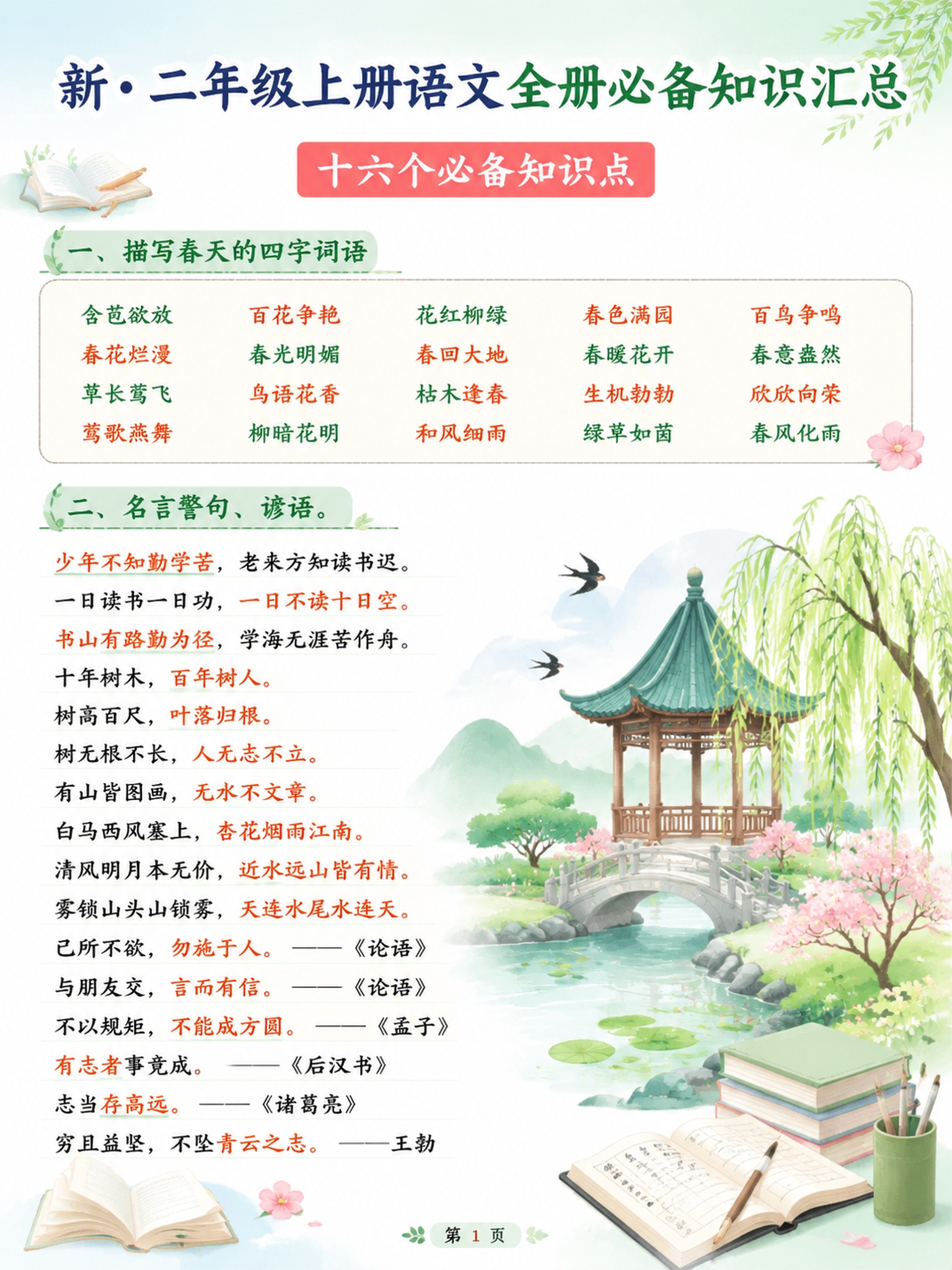 新·二年级上册语文全册必备知识汇总

十六个必备知识点

一、描写春天的四字词语

| 含苞欲放 | 百花争艳 | 花红柳绿 | 春色满园 | 百鸟争鸣 |
|---|---|---|---|---|
| 春花烂漫 | 春光明媚 | 春回大地 | 春暖花开 | 春意盎然 |
| 草长莺飞 | 鸟语花香 | 枯木逢春 | 生机勃勃 | 欣欣向荣 |
| 莺歌燕舞 | 柳暗花明 | 和风细雨 | 绿草如茵 | 春风化雨 |

二、名言警句、谚语。

少年不知勤学苦，老来方知读书迟。

一日读书一日功，一日不读十日空。

书山有路勤为径，学海无涯苦作舟。

十年树木，百年树人。

树高百尺，叶落归根。

树无根不长，人无志不立。

有山皆图画，无水不文章。

白马西风塞上，杏花烟雨江南。

清风明月本无价，近水远山皆有情。

雾锁山头山锁雾，天连水尾水连天。

己所不欲，勿施于人。——《论语》

与朋友交，言而有信。——《论语》

不以规矩，不能成方圆。——《孟子》

有志者事竟成。——《后汉书》

志当存高远。——《诸葛亮》

穷且益坚，不坠青云之志。——王勃

第 1 页